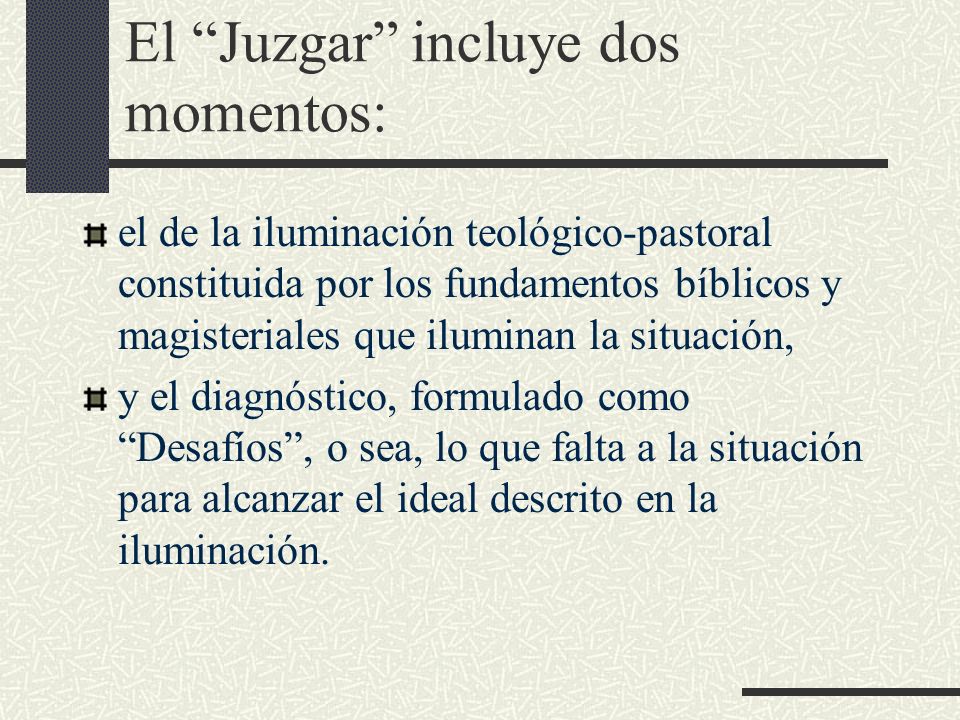 El “Juzgar” incluye dos momentos:

el de la iluminación teológico-pastoral constituida por los fundamentos bíblicos y magisteriales que iluminan la situación,

y el diagnóstico, formulado como “Desafíos”, o sea, lo que falta a la situación para alcanzar el ideal descrito en la iluminación.